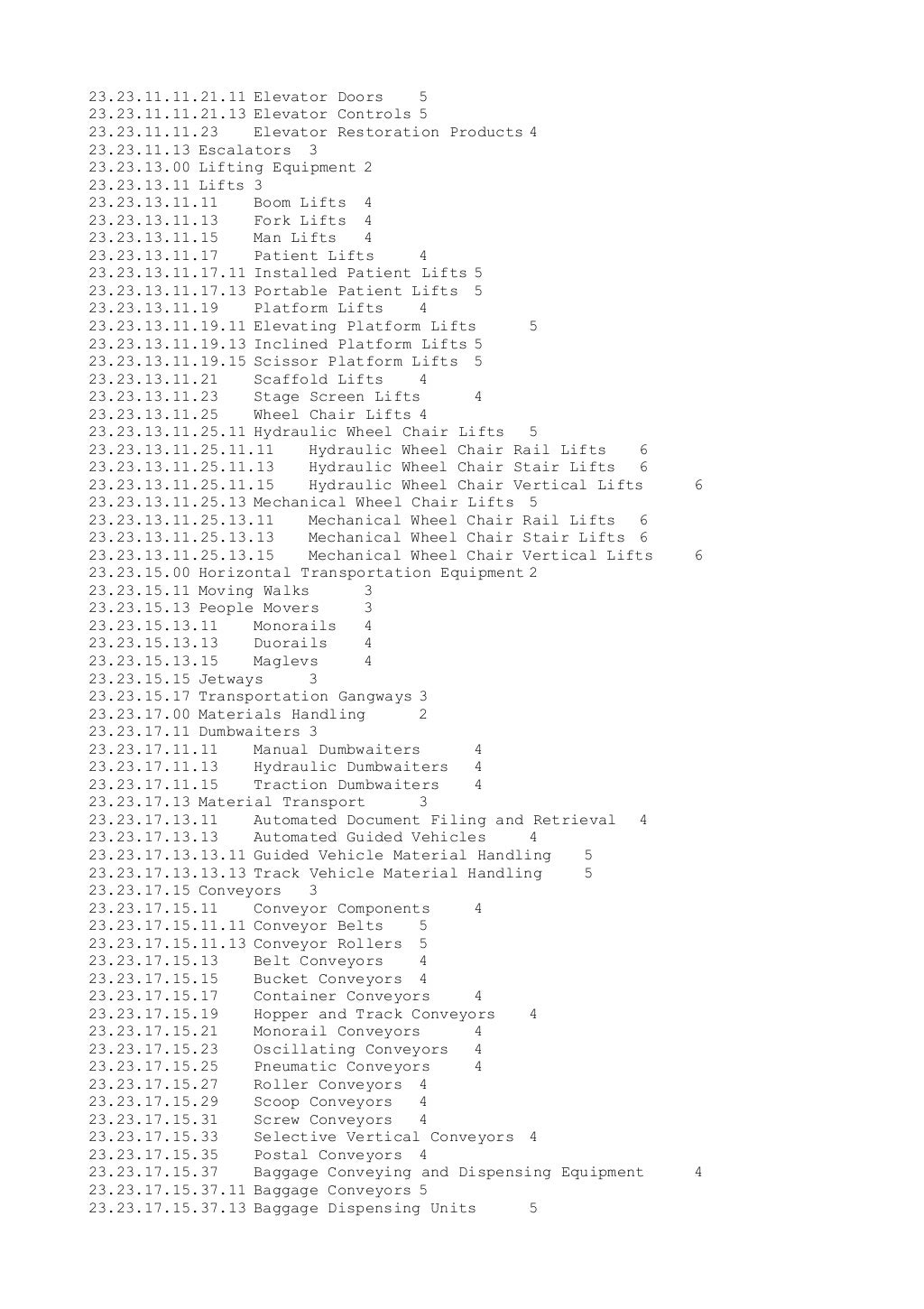 23.23.11.11.21.11 Elevator Doors 5
23.23.11.11.21.13 Elevator Controls 5
23.23.11.11.23 Elevator Restoration Products 4
23.23.11.13 Escalators 3
23.23.13.00 Lifting Equipment 2
23.23.13.11 Lifts 3
23.23.13.11.11 Boom Lifts 4
23.23.13.11.13 Fork Lifts 4
23.23.13.11.15 Man Lifts 4
23.23.13.11.17 Patient Lifts 4
23.23.13.11.17.11 Installed Patient Lifts 5
23.23.13.11.17.13 Portable Patient Lifts 5
23.23.13.11.19 Platform Lifts 4
23.23.13.11.19.11 Elevating Platform Lifts 5
23.23.13.11.19.13 Inclined Platform Lifts 5
23.23.13.11.19.15 Scissor Platform Lifts 5
23.23.13.11.21 Scaffold Lifts 4
23.23.13.11.23 Stage Screen Lifts 4
23.23.13.11.25 Wheel Chair Lifts 4
23.23.13.11.25.11 Hydraulic Wheel Chair Lifts 5
23.23.13.11.25.11.11 Hydraulic Wheel Chair Rail Lifts 6
23.23.13.11.25.11.13 Hydraulic Wheel Chair Stair Lifts 6
23.23.13.11.25.11.15 Hydraulic Wheel Chair Vertical Lifts 6
23.23.13.11.25.13 Mechanical Wheel Chair Lifts 5
23.23.13.11.25.13.11 Mechanical Wheel Chair Rail Lifts 6
23.23.13.11.25.13.13 Mechanical Wheel Chair Stair Lifts 6
23.23.13.11.25.13.15 Mechanical Wheel Chair Vertical Lifts 6
23.23.15.00 Horizontal Transportation Equipment 2
23.23.15.11 Moving Walks 3
23.23.15.13 People Movers 3
23.23.15.13.11 Monorails 4
23.23.15.13.13 Duorails 4
23.23.15.13.15 Maglevs 4
23.23.15.15 Jetways 3
23.23.15.17 Transportation Gangways 3
23.23.17.00 Materials Handling 2
23.23.17.11 Dumbwaiters 3
23.23.17.11.11 Manual Dumbwaiters 4
23.23.17.11.13 Hydraulic Dumbwaiters 4
23.23.17.11.15 Traction Dumbwaiters 4
23.23.17.13 Material Transport 3
23.23.17.13.11 Automated Document Filing and Retrieval 4
23.23.17.13.13 Automated Guided Vehicles 4
23.23.17.13.13.11 Guided Vehicle Material Handling 5
23.23.17.13.13.13 Track Vehicle Material Handling 5
23.23.17.15 Conveyors 3
23.23.17.15.11 Conveyor Components 4
23.23.17.15.11.11 Conveyor Belts 5
23.23.17.15.11.13 Conveyor Rollers 5
23.23.17.15.13 Belt Conveyors 4
23.23.17.15.15 Bucket Conveyors 4
23.23.17.15.17 Container Conveyors 4
23.23.17.15.19 Hopper and Track Conveyors 4
23.23.17.15.21 Monorail Conveyors 4
23.23.17.15.23 Oscillating Conveyors 4
23.23.17.15.25 Pneumatic Conveyors 4
23.23.17.15.27 Roller Conveyors 4
23.23.17.15.29 Scoop Conveyors 4
23.23.17.15.31 Screw Conveyors 4
23.23.17.15.33 Selective Vertical Conveyors 4
23.23.17.15.35 Postal Conveyors 4
23.23.17.15.37 Baggage Conveying and Dispensing Equipment 4
23.23.17.15.37.11 Baggage Conveyors 5
23.23.17.15.37.13 Baggage Dispensing Units 5